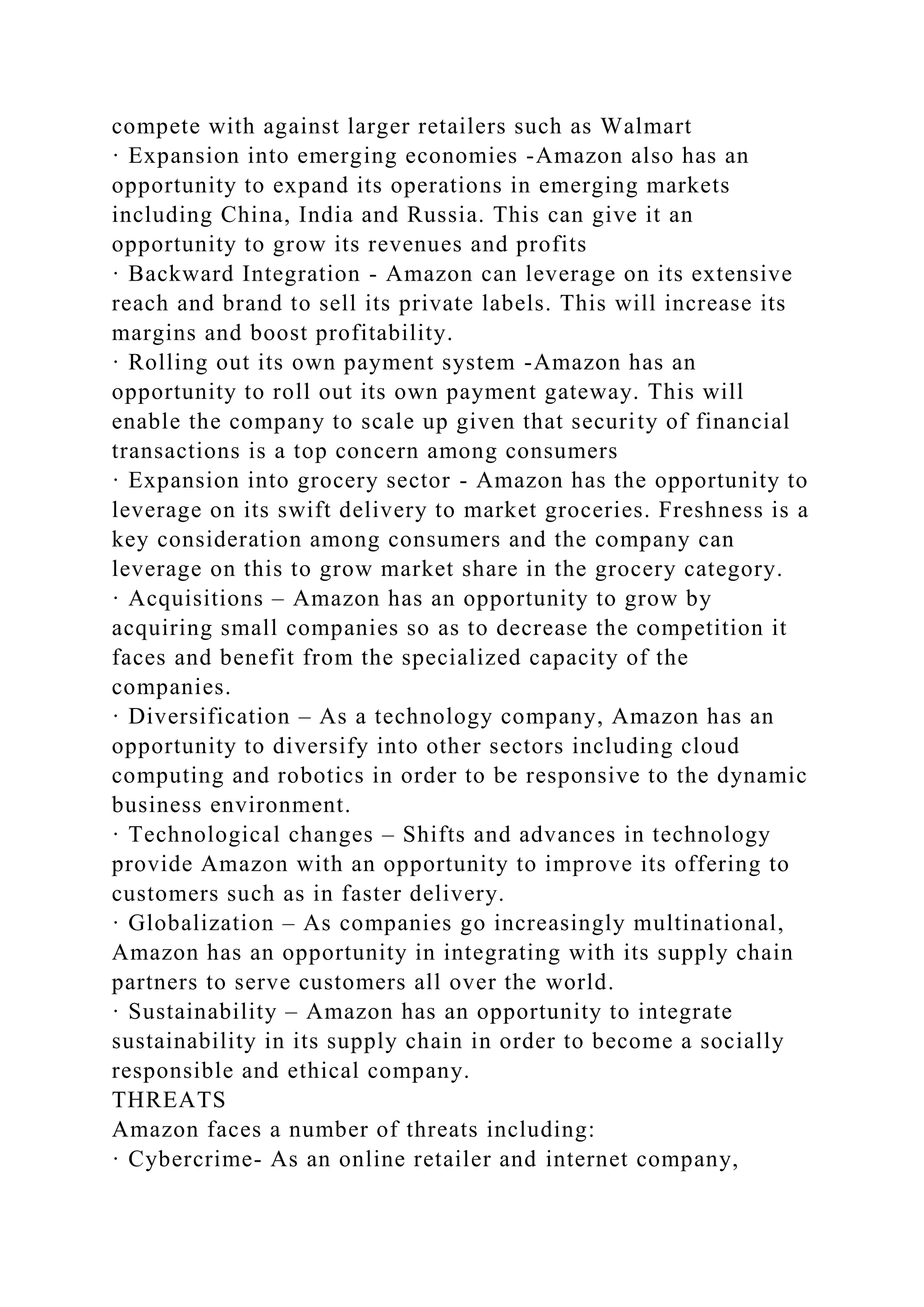 compete with against larger retailers such as Walmart
· Expansion into emerging economies -Amazon also has an opportunity to expand its operations in emerging markets including China, India and Russia. This can give it an opportunity to grow its revenues and profits
· Backward Integration - Amazon can leverage on its extensive reach and brand to sell its private labels. This will increase its margins and boost profitability.
· Rolling out its own payment system -Amazon has an opportunity to roll out its own payment gateway. This will enable the company to scale up given that security of financial transactions is a top concern among consumers
· Expansion into grocery sector - Amazon has the opportunity to leverage on its swift delivery to market groceries. Freshness is a key consideration among consumers and the company can leverage on this to grow market share in the grocery category.
· Acquisitions – Amazon has an opportunity to grow by acquiring small companies so as to decrease the competition it faces and benefit from the specialized capacity of the companies.
· Diversification – As a technology company, Amazon has an opportunity to diversify into other sectors including cloud computing and robotics in order to be responsive to the dynamic business environment.
· Technological changes – Shifts and advances in technology provide Amazon with an opportunity to improve its offering to customers such as in faster delivery.
· Globalization – As companies go increasingly multinational, Amazon has an opportunity in integrating with its supply chain partners to serve customers all over the world.
· Sustainability – Amazon has an opportunity to integrate sustainability in its supply chain in order to become a socially responsible and ethical company.
THREATS
Amazon faces a number of threats including:
· Cybercrime- As an online retailer and internet company,